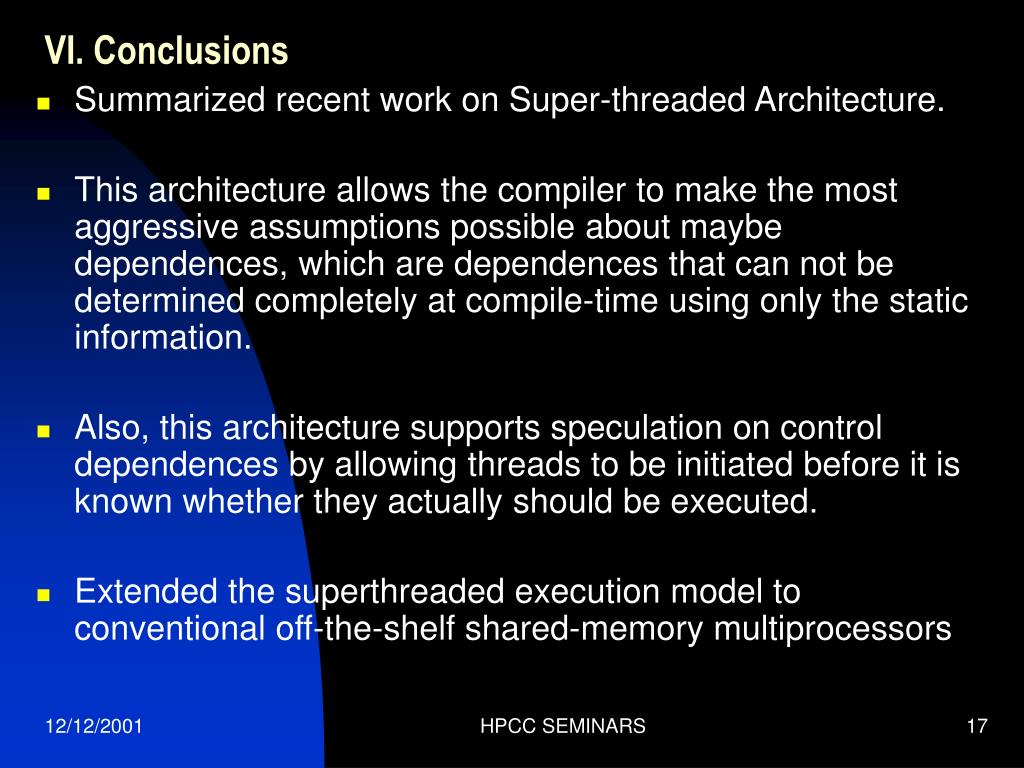 VI. Conclusions

Summarized recent work on Super-threaded Architecture.

This architecture allows the compiler to make the most aggressive assumptions possible about maybe dependences, which are dependences that can not be determined completely at compile-time using only the static information.

Also, this architecture supports speculation on control dependences by allowing threads to be initiated before it is known whether they actually should be executed.

Extended the superthreaded execution model to conventional off-the-shelf shared-memory multiprocessors

12/12/2001

HPCC SEMINARS

17